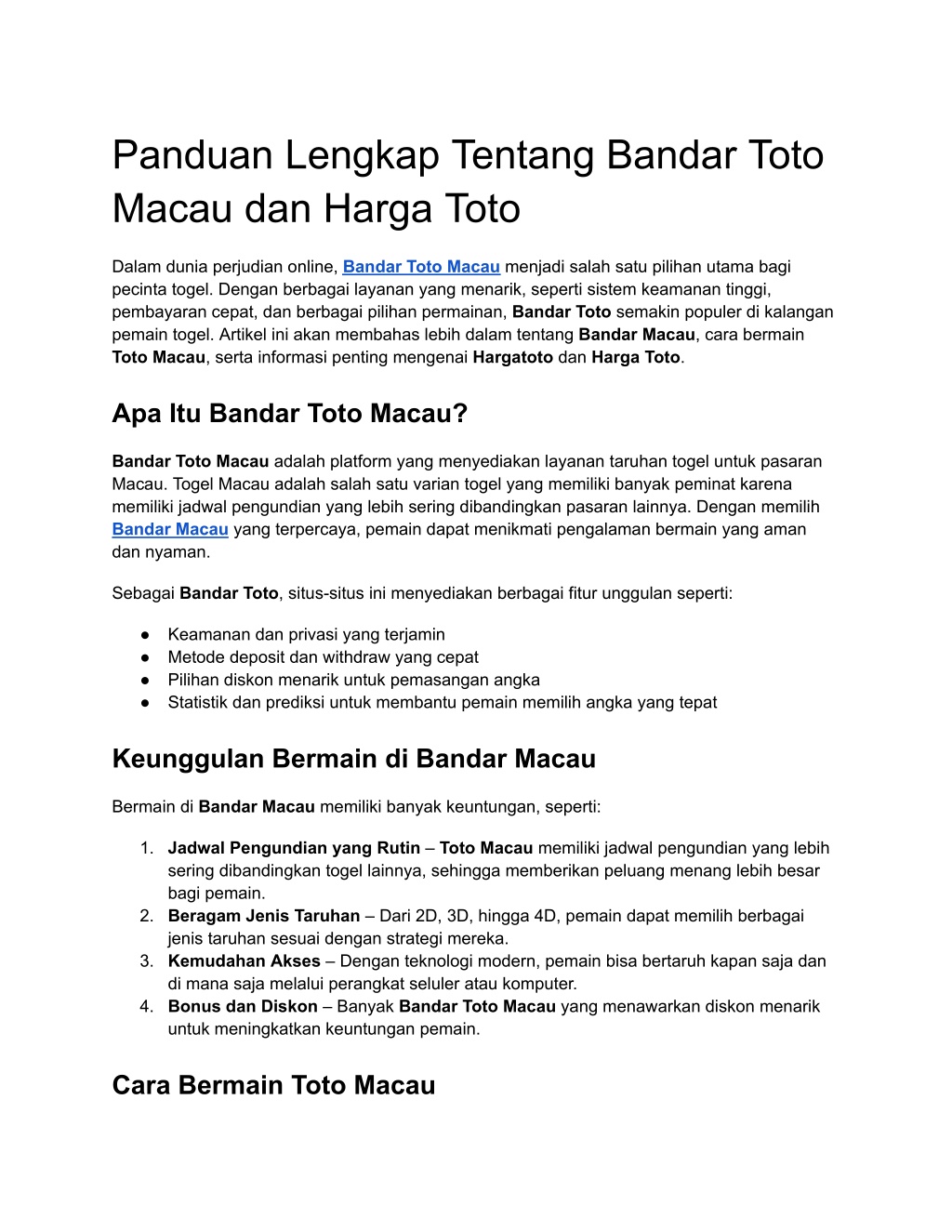 Panduan Lengkap Tentang Bandar Toto Macau dan Harga Toto

Dalam dunia perjudian online, Bandar Toto Macau menjadi salah satu pilihan utama bagi pecinta togel. Dengan berbagai layanan yang menarik, seperti sistem keamanan tinggi, pembayaran cepat, dan berbagai pilihan permainan, Bandar Toto semakin populer di kalangan pemain togel. Artikel ini akan membahas lebih dalam tentang Bandar Macau, cara bermain Toto Macau, serta informasi penting mengenai Hargatoto dan Harga Toto.

Apa Itu Bandar Toto Macau?

Bandar Toto Macau adalah platform yang menyediakan layanan taruhan togel untuk pasaran Macau. Togel Macau adalah salah satu varian togel yang memiliki banyak peminat karena memiliki jadwal pengundian yang lebih sering dibandingkan pasaran lainnya. Dengan memilih Bandar Macau yang terpercaya, pemain dapat menikmati pengalaman bermain yang aman dan nyaman.

Sebagai Bandar Toto, situs-situs ini menyediakan berbagai fitur unggulan seperti:

● Keamanan dan privasi yang terjamin
● Metode deposit dan withdraw yang cepat
● Pilihan diskon menarik untuk pemasangan angka
● Statistik dan prediksi untuk membantu pemain memilih angka yang tepat

Keunggulan Bermain di Bandar Macau

Bermain di Bandar Macau memiliki banyak keuntungan, seperti:

1. Jadwal Pengundian yang Rutin – Toto Macau memiliki jadwal pengundian yang lebih sering dibandingkan togel lainnya, sehingga memberikan peluang menang lebih besar bagi pemain.
2. Beragam Jenis Taruhan – Dari 2D, 3D, hingga 4D, pemain dapat memilih berbagai jenis taruhan sesuai dengan strategi mereka.
3. Kemudahan Akses – Dengan teknologi modern, pemain bisa bertaruh kapan saja dan di mana saja melalui perangkat seluler atau komputer.
4. Bonus dan Diskon – Banyak Bandar Toto Macau yang menawarkan diskon menarik untuk meningkatkan keuntungan pemain.

Cara Bermain Toto Macau